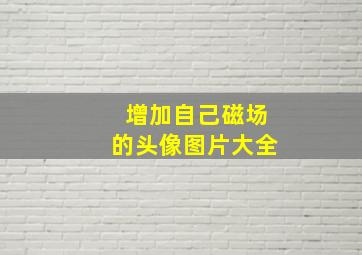 增加自己磁场
的头像图片大全